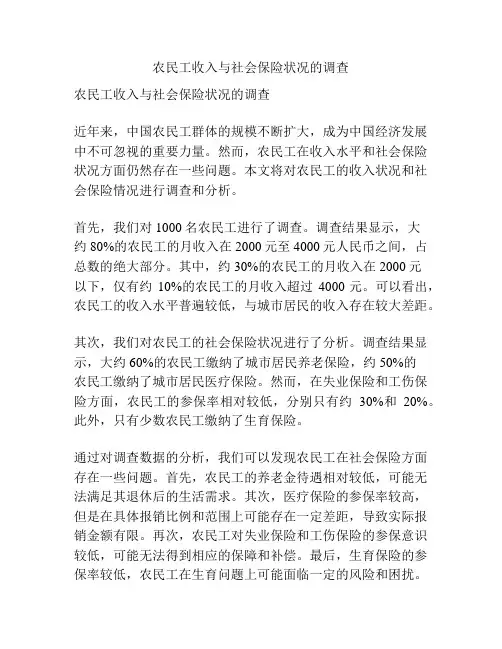 农民工收入与社会保险状况的调查

农民工收入与社会保险状况的调查

近年来，中国农民工群体的规模不断扩大，成为中国经济发展中不可忽视的重要力量。然而，农民工在收入水平和社会保险状况方面仍然存在一些问题。本文将对农民工的收入状况和社会保险情况进行调查和分析。

首先，我们对 1000 名农民工进行了调查。调查结果显示，大约 80%的农民工的月收入在 2000 元至 4000 元人民币之间，占总数的绝大部分。其中，约 30%的农民工的月收入在 2000 元以下，仅有约 10%的农民工的月收入超过 4000 元。可以看出，农民工的收入水平普遍较低，与城市居民的收入存在较大差距。

其次，我们对农民工的社会保险状况进行了分析。调查结果显示，大约 60%的农民工缴纳了城市居民养老保险，约 50%的农民工缴纳了城市居民医疗保险。然而，在失业保险和工伤保险方面，农民工的参保率相对较低，分别只有约 30%和 20%。此外，只有少数农民工缴纳了生育保险。

通过对调查数据的分析，我们可以发现农民工在社会保险方面存在一些问题。首先，农民工的养老金待遇相对较低，可能无法满足其退休后的生活需求。其次，医疗保险的参保率较高，但是在具体报销比例和范围上可能存在一定差距，导致实际报销金额有限。再次，农民工对失业保险和工伤保险的参保意识较低，可能无法得到相应的保障和补偿。最后，生育保险的参保率较低，农民工在生育问题上可能面临一定的风险和困扰。